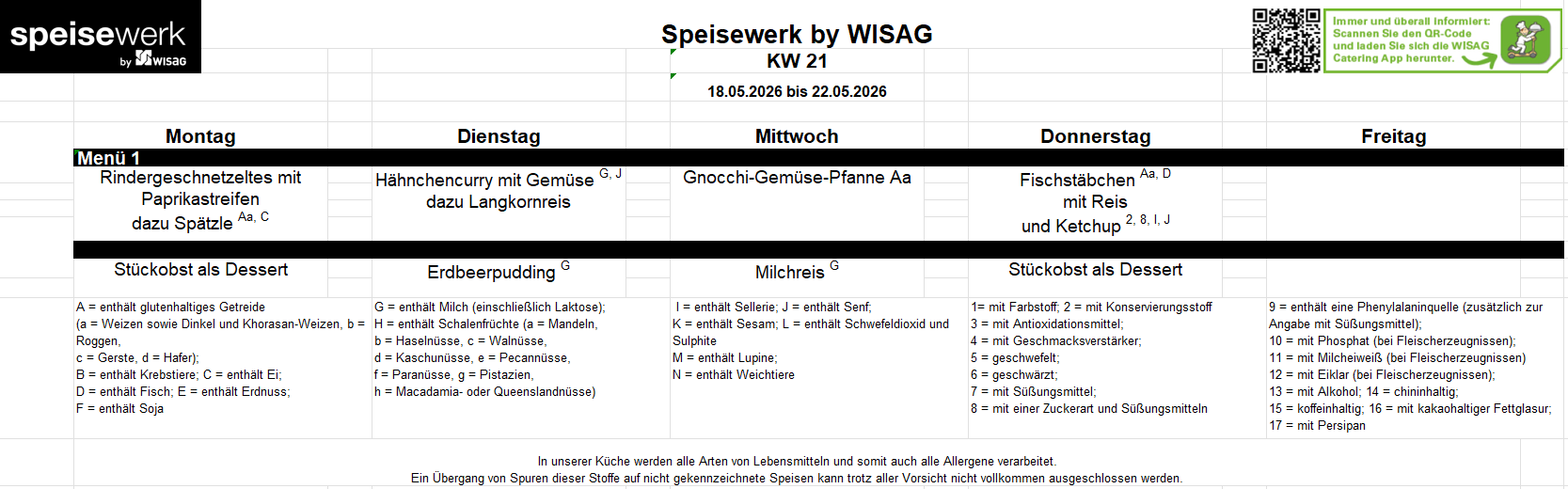 speisewerk
by WISAG

Speisewerk by WISAG
KW 21
18.05.2026 bis 22.05.2026

Immer und überall informiert: Scannen Sie den QR-Code und laden Sie sich die WISAG Catering App herunter.

| Montag | Dienstag | Mittwoch | Donnerstag | Freitag |
|---|---|---|---|---|
| Menü 1 | | | | |
| Rindergeschnetzeltes mit Paprikastreifen dazu Spätzle $^{Aa, C}$ | Hähnchencurry mit Gemüse $^{G, J}$ dazu Langkornreis | Gnocchi-Gemüse-Pfanne Aa | Fischstäbchen $^{Aa, D}$ mit Reis und Ketchup $^{2, 8, I, J}$ | |
| Stückobst als Dessert | Erdbeerpudding $^{G}$ | Milchreis $^{G}$ | Stückobst als Dessert | |

A = enthält glutenhaltiges Getreide (a = Weizen sowie Dinkel und Khorasan-Weizen, b = Roggen, c = Gerste, d = Hafer); B = enthält Krebstiere; C = enthält Ei; D = enthält Fisch; E = enthält Erdnuss; F = enthält Soja

G = enthält Milch (einschließlich Laktose); H = enthält Schalenfrüchte (a = Mandeln, b = Haselnüsse, c = Walnüsse, d = Kaschunüsse, e = Pecannüsse, f = Paranüsse, g = Pistazien, h = Macadamia- oder Queenslandnüsse)

I = enthält Sellerie; J = enthält Senf; K = enthält Sesam; L = enthält Schwefeldioxid und Sulphite M = enthält Lupine; N = enthält Weichtiere

1= mit Farbstoff; 2 = mit Konservierungsstoff 3 = mit Antioxidationsmittel; 4 = mit Geschmacksverstärker; 5 = geschwefelt; 6 = geschwärzt; 7 = mit Süßungsmittel; 8 = mit einer Zuckerart und Süßungsmitteln

9 = enthält eine Phenylalaninquelle (zusätzlich zur Angabe mit Süßungsmittel); 10 = mit Phosphat (bei Fleischerzeugnissen); 11 = mit Milcheiweiß (bei Fleischerzeugnissen) 12 = mit Eiklar (bei Fleischerzeugnissen); 13 = mit Alkohol; 14 = chininhaltig; 15 = koffeinhaltig; 16 = mit kakaohaltiger Fettglasur; 17 = mit Persipan

In unserer Küche werden alle Arten von Lebensmitteln und somit auch alle Allergene verarbeitet.
Ein Übergang von Spuren dieser Stoffe auf nicht gekennzeichnete Speisen kann trotz aller Vorsicht nicht vollkommen ausgeschlossen werden.